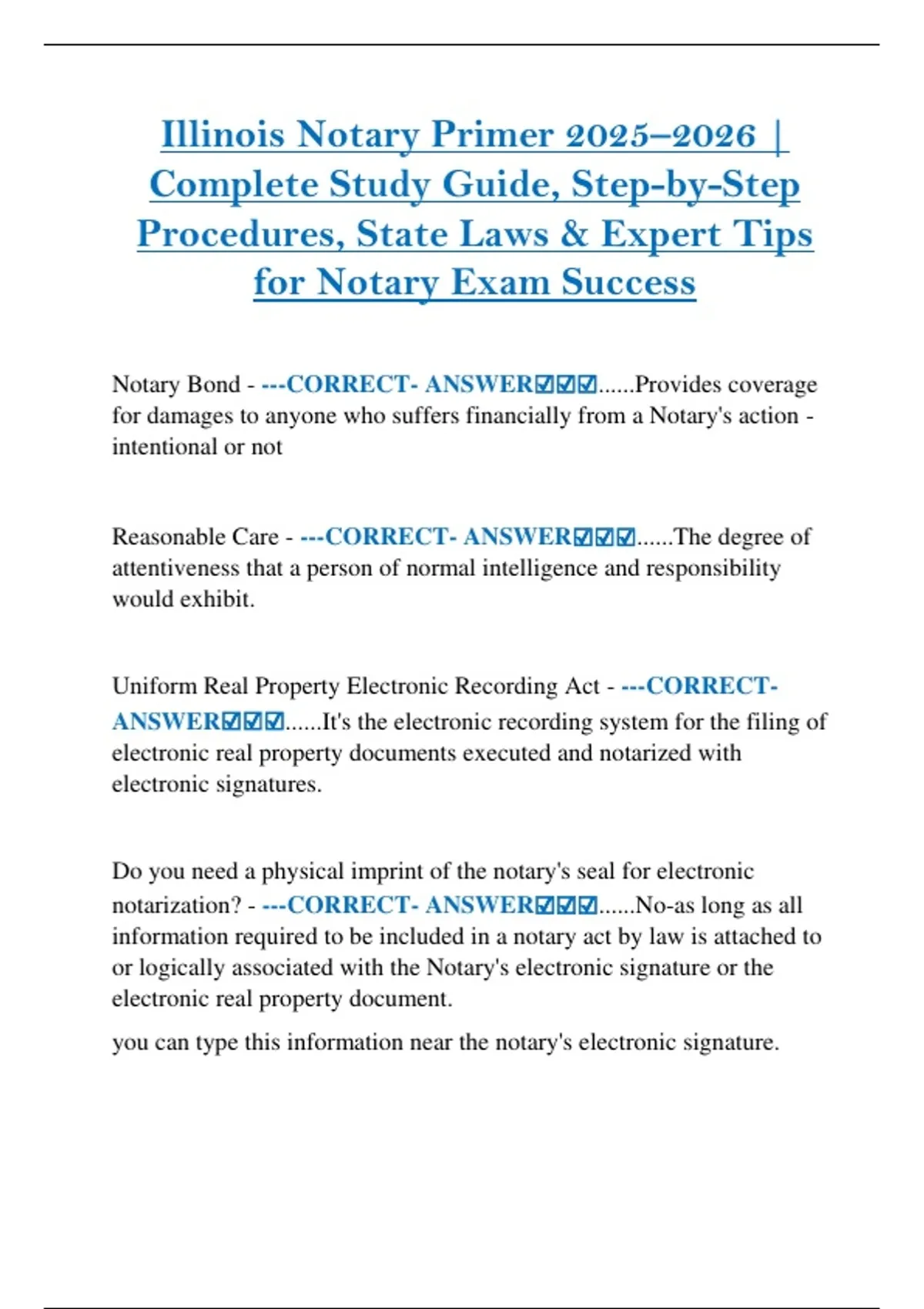 Illinois Notary Primer 2025–2026 | Complete Study Guide, Step-by-Step Procedures, State Laws & Expert Tips for Notary Exam Success

Notary Bond - ---CORRECT- ANSWER☑☑☑......Provides coverage for damages to anyone who suffers financially from a Notary's action - intentional or not

Reasonable Care - ---CORRECT- ANSWER☑☑☑......The degree of attentiveness that a person of normal intelligence and responsibility would exhibit.

Uniform Real Property Electronic Recording Act - ---CORRECT- ANSWER☑☑☑......It's the electronic recording system for the filing of electronic real property documents executed and notarized with electronic signatures.

Do you need a physical imprint of the notary's seal for electronic notarization? - ---CORRECT- ANSWER☑☑☑......No-as long as all information required to be included in a notary act by law is attached to or logically associated with the Notary's electronic signature or the electronic real property document.

you can type this information near the notary's electronic signature.